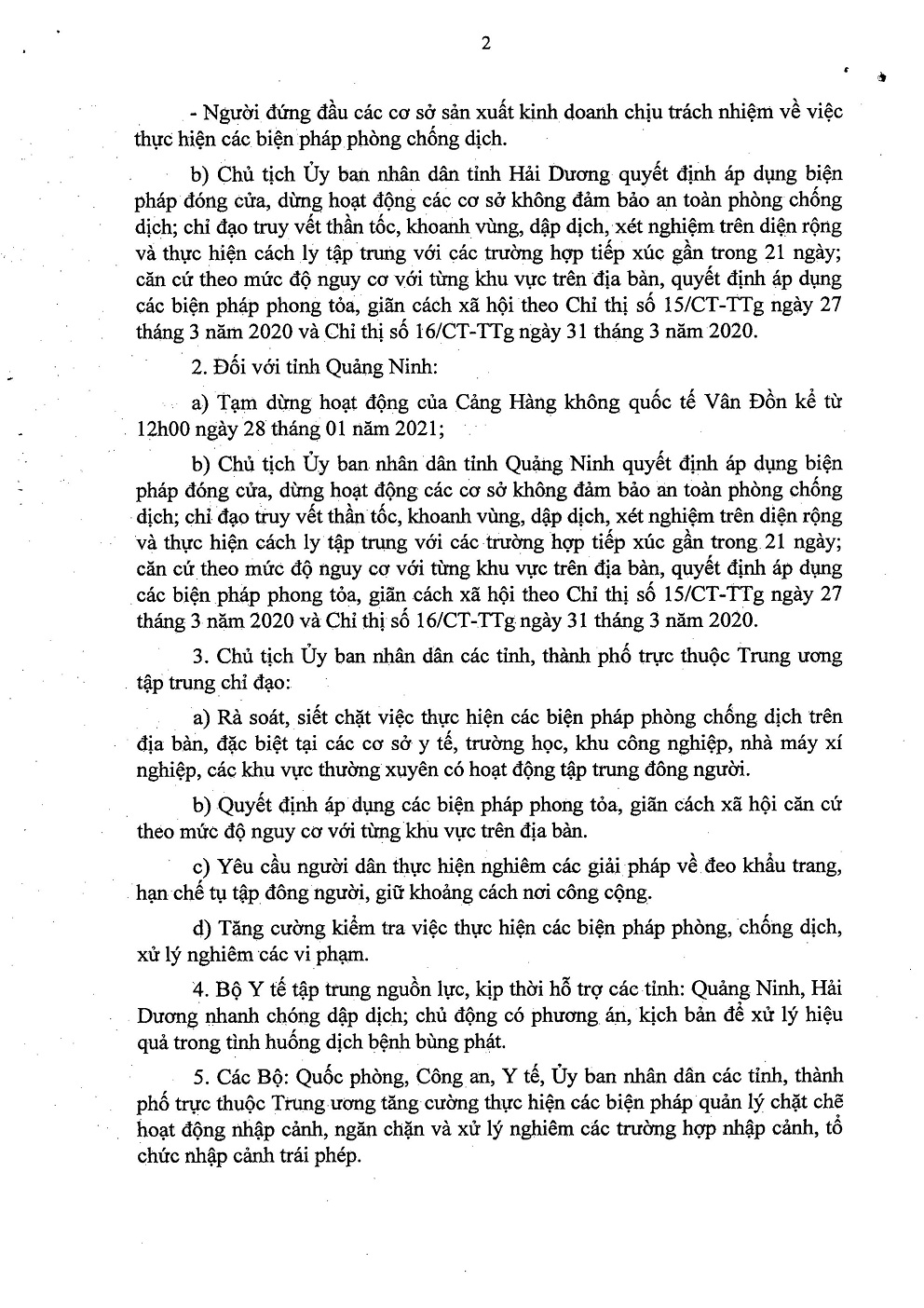 2

- Người đứng đầu các cơ sở sản xuất kinh doanh chịu trách nhiệm về việc thực hiện các biện pháp phòng chống dịch.

b) Chủ tịch Ủy ban nhân dân tỉnh Hải Dương quyết định áp dụng biện pháp đóng cửa, dừng hoạt động các cơ sở không đảm bảo an toàn phòng chống dịch; chỉ đạo truy vết thần tốc, khoanh vùng, dập dịch, xét nghiệm trên diện rộng và thực hiện cách ly tập trung với các trường hợp tiếp xúc gần trong 21 ngày; căn cứ theo mức độ nguy cơ với từng khu vực trên địa bàn, quyết định áp dụng các biện pháp phong tỏa, giãn cách xã hội theo Chỉ thị số 15/CT-TTg ngày 27 tháng 3 năm 2020 và Chỉ thị số 16/CT-TTg ngày 31 tháng 3 năm 2020.

2. Đối với tỉnh Quảng Ninh:

a) Tạm dừng hoạt động của Cảng Hàng không quốc tế Vân Đồn kể từ 12h00 ngày 28 tháng 01 năm 2021;

b) Chủ tịch Ủy ban nhân dân tỉnh Quảng Ninh quyết định áp dụng biện pháp đóng cửa, dừng hoạt động các cơ sở không đảm bảo an toàn phòng chống dịch; chỉ đạo truy vết thần tốc, khoanh vùng, dập dịch, xét nghiệm trên diện rộng và thực hiện cách ly tập trung với các trường hợp tiếp xúc gần trong 21 ngày; căn cứ theo mức độ nguy cơ với từng khu vực trên địa bàn, quyết định áp dụng các biện pháp phong tỏa, giãn cách xã hội theo Chỉ thị số 15/CT-TTg ngày 27 tháng 3 năm 2020 và Chỉ thị số 16/CT-TTg ngày 31 tháng 3 năm 2020.

3. Chủ tịch Ủy ban nhân dân các tỉnh, thành phố trực thuộc Trung ương tập trung chỉ đạo:

a) Rà soát, siết chặt việc thực hiện các biện pháp phòng chống dịch trên địa bàn, đặc biệt tại các cơ sở y tế, trường học, khu công nghiệp, nhà máy xí nghiệp, các khu vực thường xuyên có hoạt động tập trung đông người.

b) Quyết định áp dụng các biện pháp phong tỏa, giãn cách xã hội căn cứ theo mức độ nguy cơ với từng khu vực trên địa bàn.

c) Yêu cầu người dân thực hiện nghiêm các giải pháp về đeo khẩu trang, hạn chế tụ tập đông người, giữ khoảng cách nơi công cộng.

d) Tăng cường kiểm tra việc thực hiện các biện pháp phòng, chống dịch, xử lý nghiêm các vi phạm.

4. Bộ Y tế tập trung nguồn lực, kịp thời hỗ trợ các tỉnh: Quảng Ninh, Hải Dương nhanh chóng dập dịch; chủ động có phương án, kịch bản để xử lý hiệu quả trong tình huống dịch bệnh bùng phát.

5. Các Bộ: Quốc phòng, Công an, Y tế, Ủy ban nhân dân các tỉnh, thành phố trực thuộc Trung ương tăng cường thực hiện các biện pháp quản lý chặt chẽ hoạt động nhập cảnh, ngăn chặn và xử lý nghiêm các trường hợp nhập cảnh, tổ chức nhập cảnh trái phép.